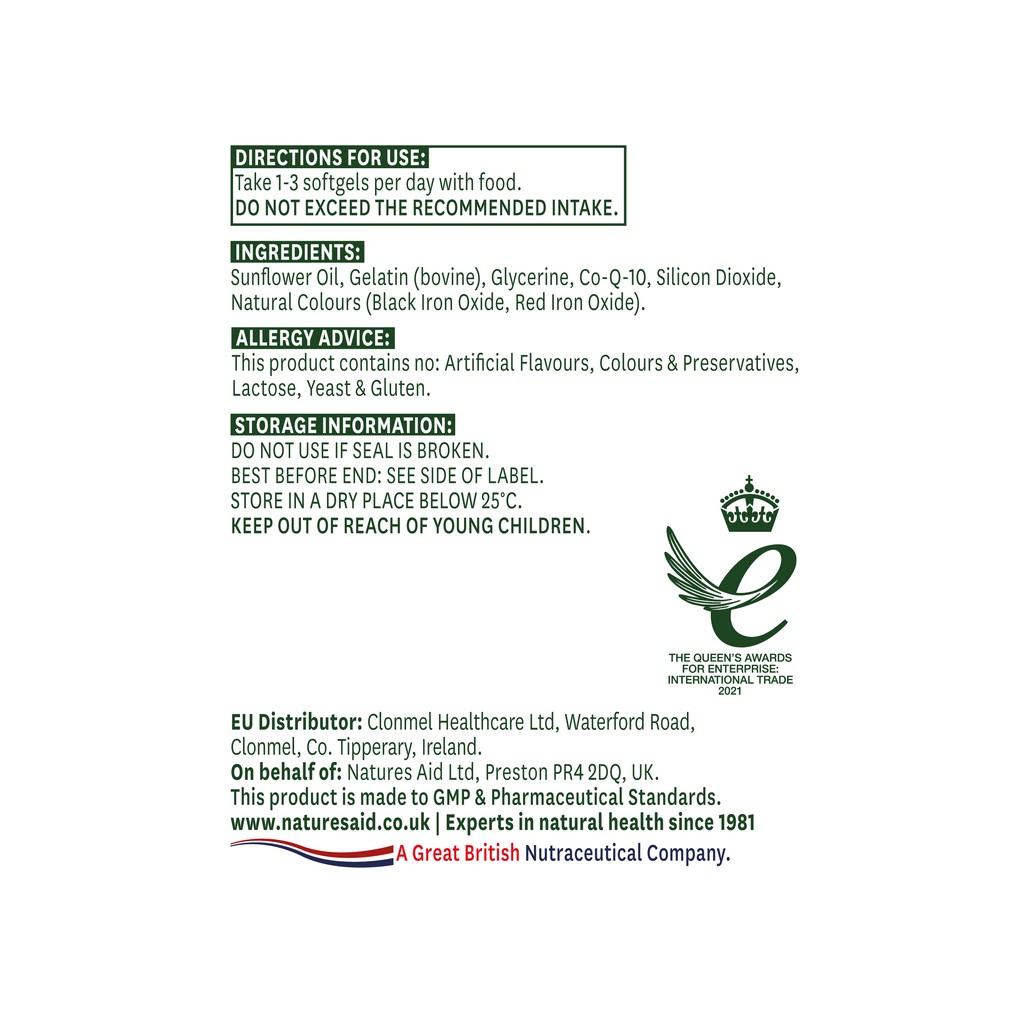 DIRECTIONS FOR USE:
Take 1-3 softgels per day with food.
DO NOT EXCEED THE RECOMMENDED INTAKE.

INGREDIENTS:
Sunflower Oil, Gelatin (bovine), Glycerine, Co-Q-10, Silicon Dioxide, Natural Colours (Black Iron Oxide, Red Iron Oxide).

ALLERGY ADVICE:
This product contains no: Artificial Flavours, Colours & Preservatives, Lactose, Yeast & Gluten.

STORAGE INFORMATION:
DO NOT USE IF SEAL IS BROKEN.
BEST BEFORE END: SEE SIDE OF LABEL.
STORE IN A DRY PLACE BELOW 25°C.
KEEP OUT OF REACH OF YOUNG CHILDREN.

THE QUEEN'S AWARDS FOR ENTERPRISE: INTERNATIONAL TRADE 2021

EU Distributor: Clonmel Healthcare Ltd, Waterford Road, Clonmel, Co. Tipperary, Ireland.
On behalf of: Natures Aid Ltd, Preston PR4 2DQ, UK.
This product is made to GMP & Pharmaceutical Standards.
www.naturesaid.co.uk | Experts in natural health since 1981
A Great British Nutraceutical Company.